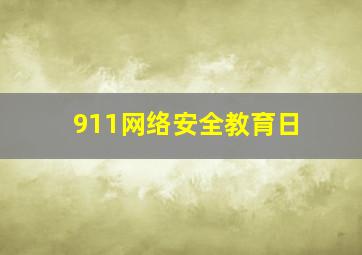 911网络安全教育日